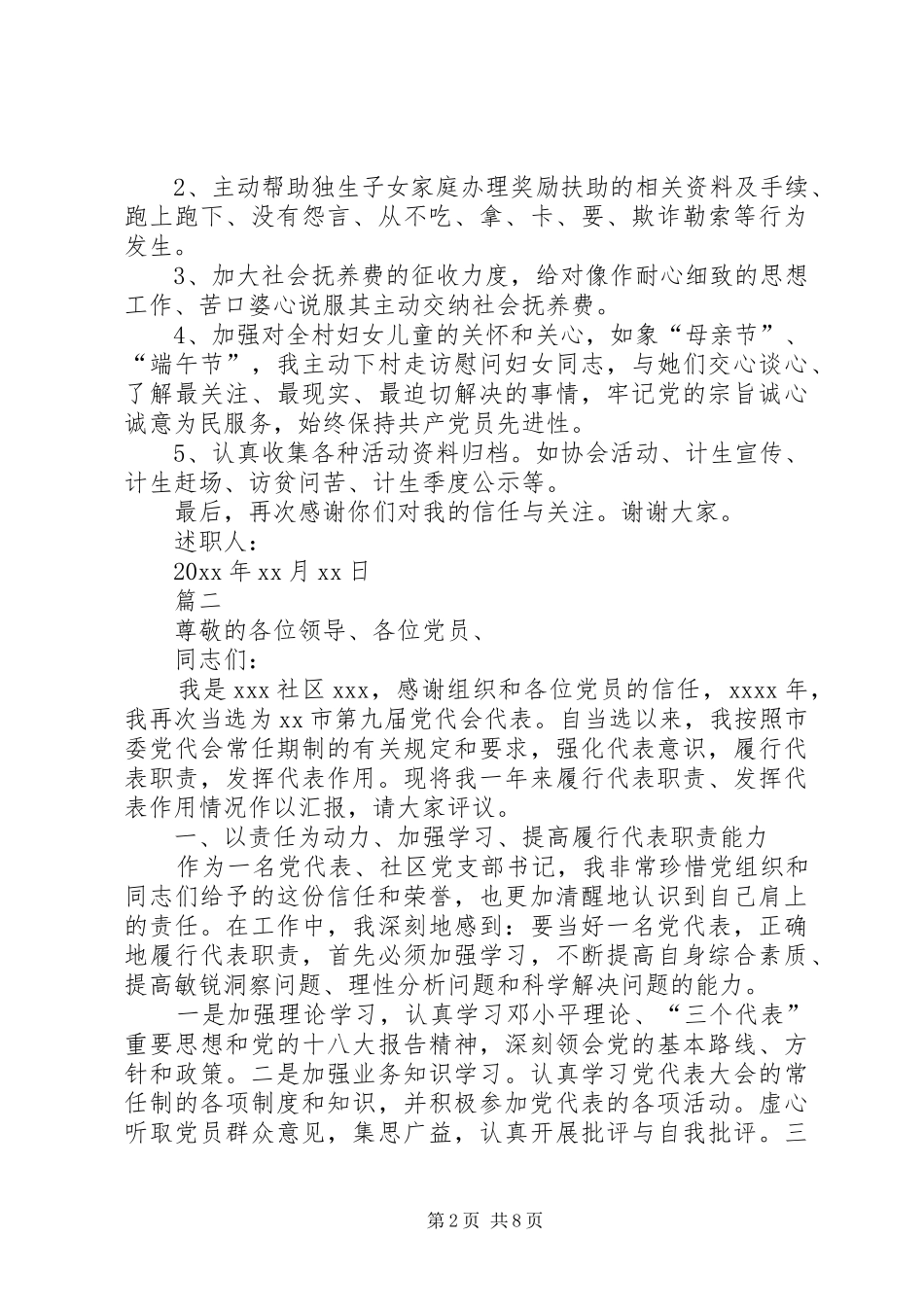 2、主动帮助独生子女家庭办理奖励扶助的相关资料及手续、跑上跑下、没有怨言、从不吃、拿、卡、要、欺诈勒索等行为发生。

3、加大社会抚养费的征收力度，给对像作耐心细致的思想工作、苦口婆心说服其主动交纳社会抚养费。

4、加强对全村妇女儿童的关怀和关心，如象“母亲节”、“端午节”，我主动下村走访慰问妇女同志，与她们交心谈心、了解最关注、最现实、最迫切解决的事情，牢记党的宗旨诚心诚意为民服务，始终保持共产党员先进性。

5、认真收集各种活动资料归档。如协会活动、计生宣传、计生赶场、访贫问苦、计生季度公示等。

最后，再次感谢你们对我的信任与关注。谢谢大家。

述职人：

20xx 年 xx 月 xx 日

篇二

尊敬的各位领导、各位党员、

同志们：

我是 xxx 社区 xxx，感谢组织和各位党员的信任，xxxx 年，我再次当选为 xx 市第九届党代会代表。自当选以来，我按照市委党代会常任期制的有关规定和要求，强化代表意识，履行代表职责，发挥代表作用。现将我一年来履行代表职责、发挥代表作用情况作以汇报，请大家评议。

一、以责任为动力、加强学习、提高履行代表职责能力

作为一名党代表、社区党支部书记，我非常珍惜党组织和同志们给予的这份信任和荣誉，也更加清醒地认识到自己肩上的责任。在工作中，我深刻地感到：要当好一名党代表，正确地履行代表职责，首先必须加强学习，不断提高自身综合素质、提高敏锐洞察问题、理性分析问题和科学解决问题的能力。

一是加强理论学习，认真学习邓小平理论、“三个代表”重要思想和党的十八大报告精神，深刻领会党的基本路线、方针和政策。二是加强业务知识学习。认真学习党代表大会的常任制的各项制度和知识，并积极参加党代表的各项活动。虚心听取党员群众意见，集思广益，认真开展批评与自我批评。三

第 2 页 共 8 页